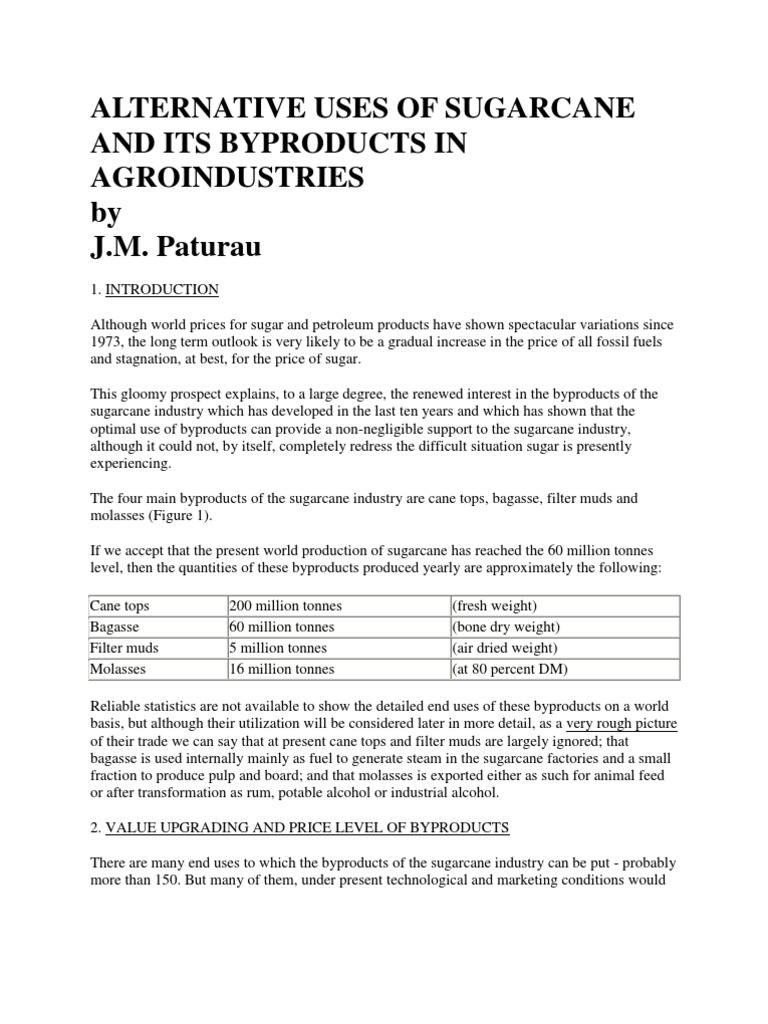 ALTERNATIVE USES OF SUGARCANE AND ITS BYPRODUCTS IN AGROINDUSTRIES
by
J.M. Paturau

1. INTRODUCTION

Although world prices for sugar and petroleum products have shown spectacular variations since 1973, the long term outlook is very likely to be a gradual increase in the price of all fossil fuels and stagnation, at best, for the price of sugar.

This gloomy prospect explains, to a large degree, the renewed interest in the byproducts of the sugarcane industry which has developed in the last ten years and which has shown that the optimal use of byproducts can provide a non-negligible support to the sugarcane industry, although it could not, by itself, completely redress the difficult situation sugar is presently experiencing.

The four main byproducts of the sugarcane industry are cane tops, bagasse, filter muds and molasses (Figure 1).

If we accept that the present world production of sugarcane has reached the 60 million tonnes level, then the quantities of these byproducts produced yearly are approximately the following:

| Cane tops | 200 million tonnes | (fresh weight) |
|---|---|---|
| Bagasse | 60 million tonnes | (bone dry weight) |
| Filter muds | 5 million tonnes | (air dried weight) |
| Molasses | 16 million tonnes | (at 80 percent DM) |

Reliable statistics are not available to show the detailed end uses of these byproducts on a world basis, but although their utilization will be considered later in more detail, as a very rough picture of their trade we can say that at present cane tops and filter muds are largely ignored; that bagasse is used internally mainly as fuel to generate steam in the sugarcane factories and a small fraction to produce pulp and board; and that molasses is exported either as such for animal feed or after transformation as rum, potable alcohol or industrial alcohol.

2. VALUE UPGRADING AND PRICE LEVEL OF BYPRODUCTS

There are many end uses to which the byproducts of the sugarcane industry can be put - probably more than 150. But many of them, under present technological and marketing conditions would